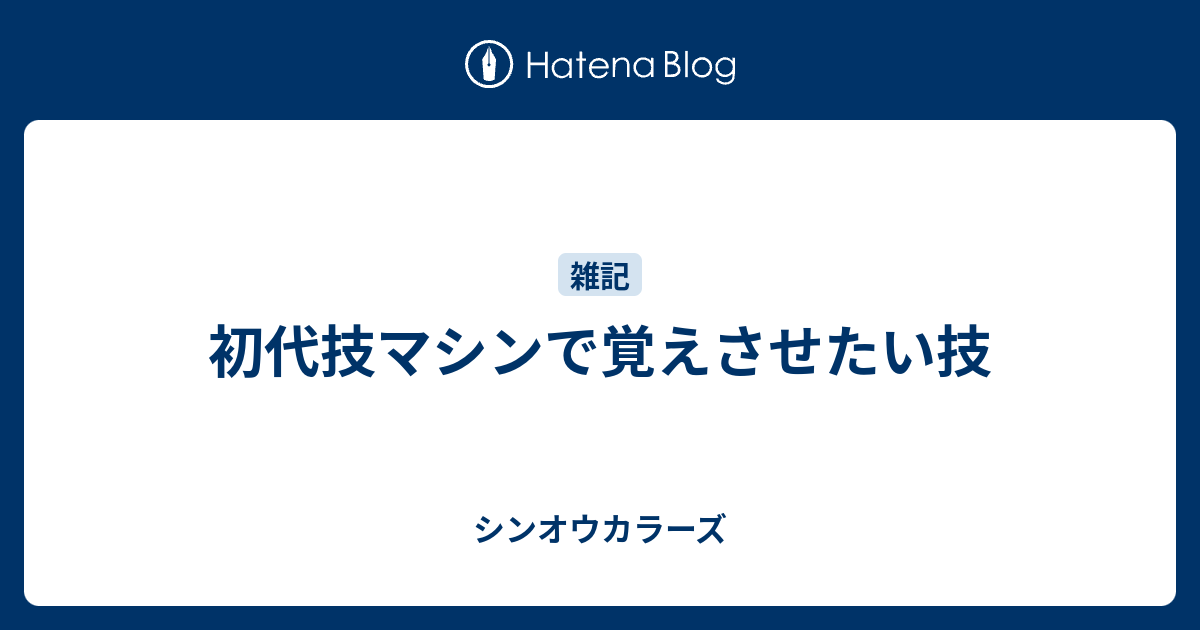 Hatena Blog

雑記

初代技マシンで覚えさせたい技

シンオウカラーズ